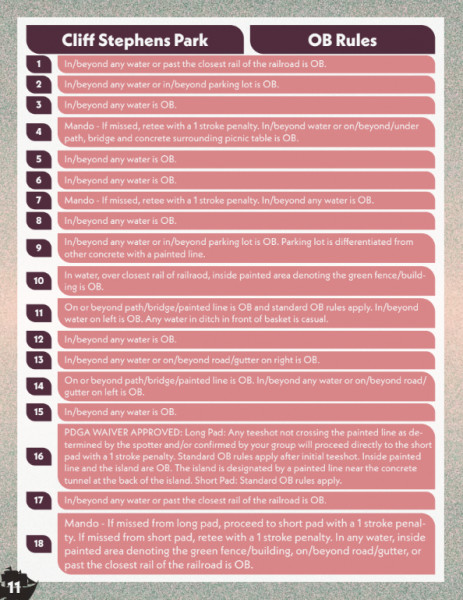 | Cliff Stephens Park | OB Rules |
|---|---|
| 1 | In/beyond any water or past the closest rail of the railroad is OB. |
| 2 | In/beyond any water or in/beyond parking lot is OB. |
| 3 | In/beyond any water is OB. |
| 4 | Mando - If missed, retee with a 1 stroke penalty. In/beyond water or on/beyond/under path, bridge and concrete surrounding picnic table is OB. |
| 5 | In/beyond any water is OB. |
| 6 | In/beyond any water is OB. |
| 7 | Mando - If missed, retee with a 1 stroke penalty. In/beyond any water is OB. |
| 8 | In/beyond any water is OB. |
| 9 | In/beyond any water or in/beyond parking lot is OB. Parking lot is differentiated from other concrete with a painted line. |
| 10 | In water, over closest rail of railraod, inside painted area denoting the green fence/building is OB. |
| 11 | On or beyond path/bridge/painted line is OB and standard OB rules apply. In/beyond water on left is OB. Any water in ditch in front of basket is casual. |
| 12 | In/beyond any water is OB. |
| 13 | In/beyond any water or on/beyond road/gutter on right is OB. |
| 14 | On or beyond path/bridge/painted line is OB. In/beyond any water or on/beyond road/gutter on left is OB. |
| 15 | In/beyond any water is OB. |
| 16 | PDGA WAIVER APPROVED: Long Pad: Any teeshot not crossing the painted line as determined by the spotter and/or confirmed by your group will proceed directly to the short pad with a 1 stroke penalty. Standard OB rules apply after initial teeshot. Inside painted line and the island are OB. The island is designated by a painted line near the concrete tunnel at the back of the island. Short Pad: Standard OB rules apply. |
| 17 | In/beyond any water or past the closest rail of the railroad is OB. |
| 18 | Mando - If missed from long pad, proceed to short pad with a 1 stroke penalty. If missed from short pad, retee with a 1 stroke penalty. In any water, inside painted area denoting the green fence/building, on/beyond road/gutter, or past the closest rail of the railroad is OB. |

11